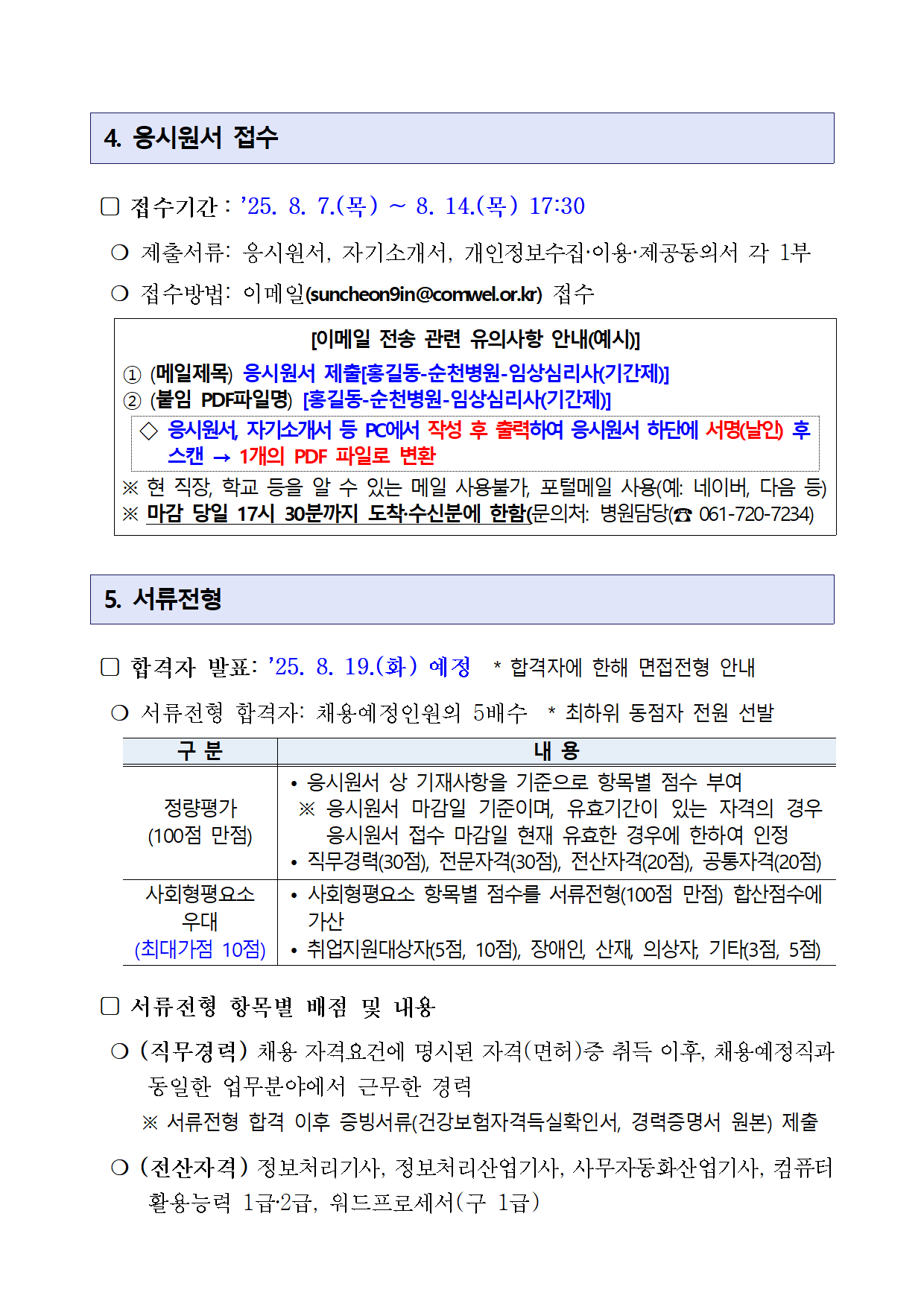 4. 응시원서 접수

☐ 접수기간 : '25. 8. 7.(목) ~ 8. 14.(목) 17:30

❍ 제출서류: 응시원서, 자기소개서, 개인정보수집·이용·제공동의서 각 1부

❍ 접수방법: 이메일(suncheon9in@comwel.or.kr) 접수

[이메일 전송 관련 유의사항 안내(예시)]

① (메일제목) 응시원서 제출[홍길동-순천병원-임상심리사(기간제)]
② (붙임 PDF파일명) [홍길동-순천병원-임상심리사(기간제)]

◇ 응시원서, 자기소개서 등 PC에서 작성 후 출력하여 응시원서 하단에 서명(날인) 후 스캔 → 1개의 PDF 파일로 변환

※ 현 직장, 학교 등을 알 수 있는 메일 사용불가, 포털메일 사용(예: 네이버, 다음 등)
※ 마감 당일 17시 30분까지 도착·수신분에 한함(문의처: 병원담당(☎ 061-720-7234)

5. 서류전형

☐ 합격자 발표: '25. 8. 19.(화) 예정 * 합격자에 한해 면접전형 안내

❍ 서류전형 합격자: 채용예정인원의 5배수 * 최하위 동점자 전원 선발

| 구 분 | 내 용 |
|---|---|
| 정량평가 (100점 만점) | • 응시원서 상 기재사항을 기준으로 항목별 점수 부여 ※ 응시원서 마감일 기준이며, 유효기간이 있는 자격의 경우 응시원서 접수 마감일 현재 유효한 경우에 한하여 인정 • 직무경력(30점), 전문자격(30점), 전산자격(20점), 공통자격(20점) |
| 사회형평요소 우대 (최대가점 10점) | • 사회형평요소 항목별 점수를 서류전형(100점 만점) 합산점수에 가산 • 취업지원대상자(5점, 10점), 장애인, 산재, 의상자, 기타(3점, 5점) |

☐ 서류전형 항목별 배점 및 내용

❍ (직무경력) 채용 자격요건에 명시된 자격(면허)증 취득 이후, 채용예정직과 동일한 업무분야에서 근무한 경력
※ 서류전형 합격 이후 증빙서류(건강보험자격득실확인서, 경력증명서 원본) 제출

❍ (전산자격) 정보처리기사, 정보처리산업기사, 사무자동화산업기사, 컴퓨터 활용능력 1급·2급, 워드프로세서(구 1급)